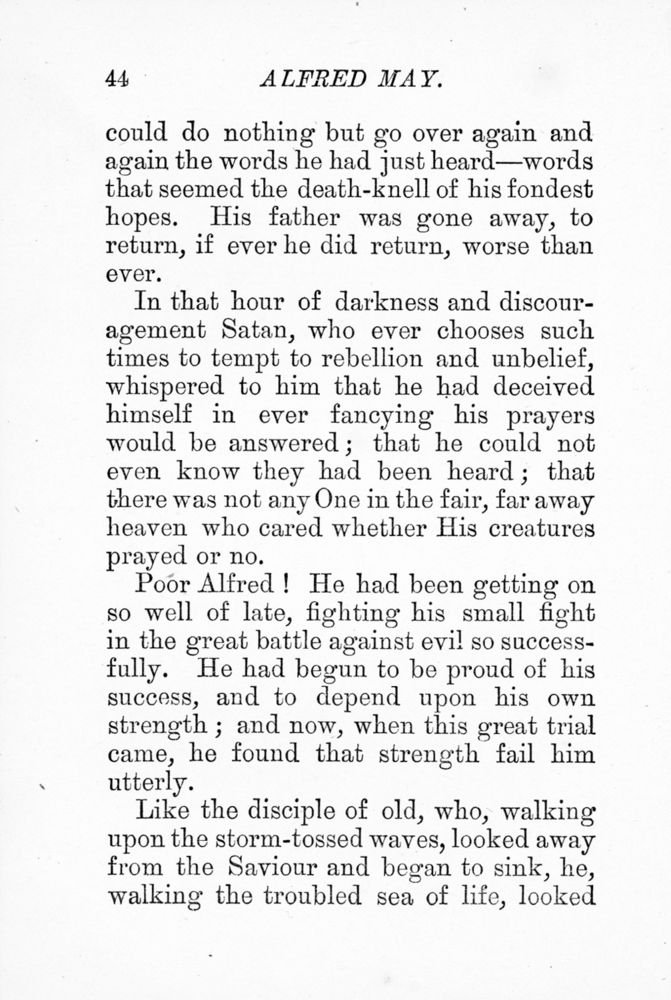 44 ALFRED MAY.

could do nothing but go over again and again the words he had just heard—words that seemed the death-knell of his fondest hopes. His father was gone away, to return, if ever he did return, worse than ever.

In that hour of darkness and discouragement Satan, who ever chooses such times to tempt to rebellion and unbelief, whispered to him that he had deceived himself in ever fancying his prayers would be answered; that he could not even know they had been heard; that there was not any One in the fair, far away heaven who cared whether His creatures prayed or no.

Poor Alfred! He had been getting on so well of late, fighting his small fight in the great battle against evil so successfully. He had begun to be proud of his success, and to depend upon his own strength; and now, when this great trial came, he found that strength fail him utterly.

Like the disciple of old, who, walking upon the storm-tossed waves, looked away from the Saviour and began to sink, he, walking the troubled sea of life, looked